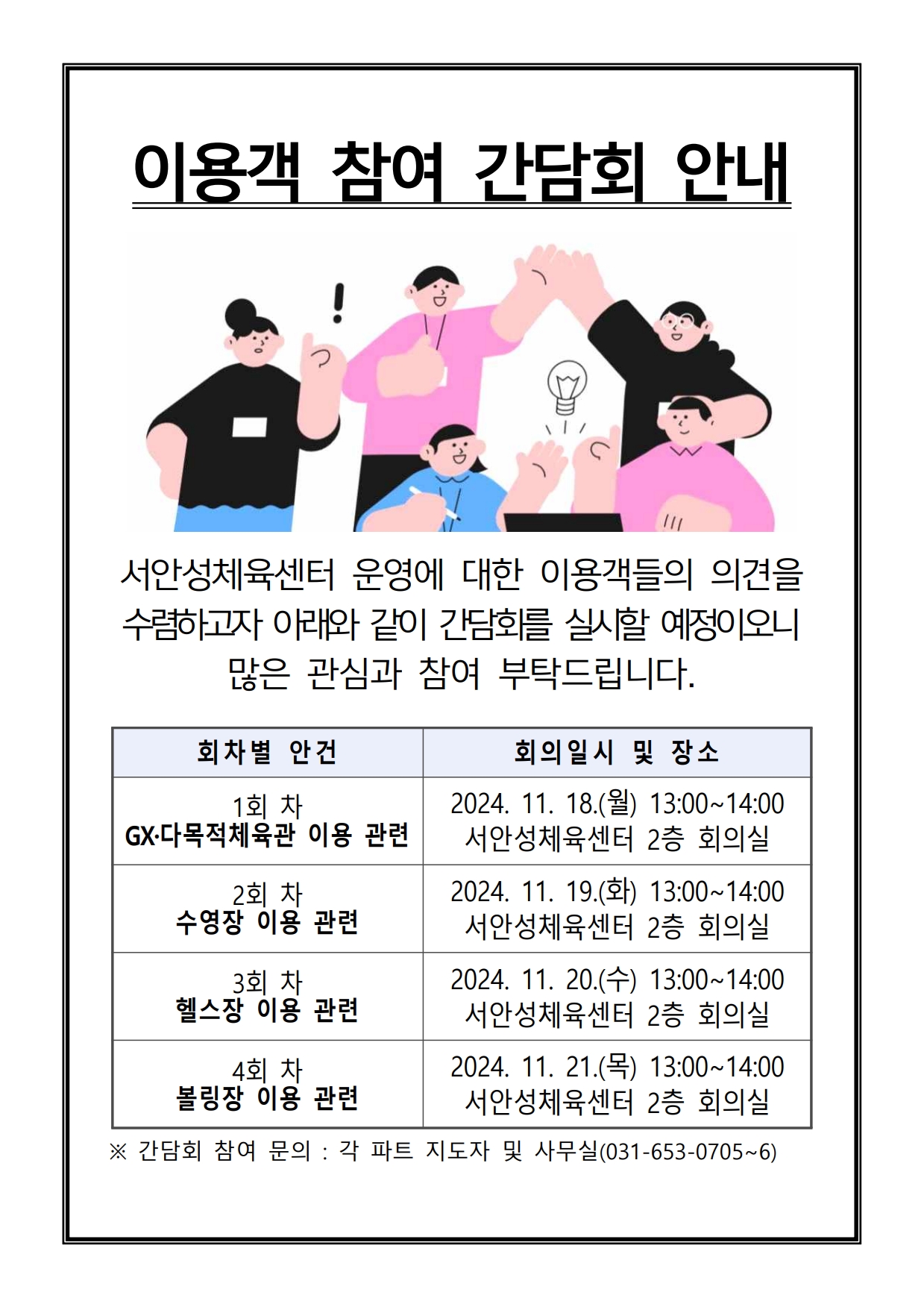 이용객 참여 간담회 안내

서안성체육센터 운영에 대한 이용객들의 의견을 수렴하고자 아래와 같이 간담회를 실시할 예정이오니 많은 관심과 참여 부탁드립니다.

| 회차별 안건 | 회의일시 및 장소 |
|---|---|
| 1회 차 GX·다목적체육관 이용 관련 | 2024. 11. 18.(월) 13:00~14:00 서안성체육센터 2층 회의실 |
| 2회 차 수영장 이용 관련 | 2024. 11. 19.(화) 13:00~14:00 서안성체육센터 2층 회의실 |
| 3회 차 헬스장 이용 관련 | 2024. 11. 20.(수) 13:00~14:00 서안성체육센터 2층 회의실 |
| 4회 차 볼링장 이용 관련 | 2024. 11. 21.(목) 13:00~14:00 서안성체육센터 2층 회의실 |

※ 간담회 참여 문의 : 각 파트 지도자 및 사무실(031-653-0705~6)